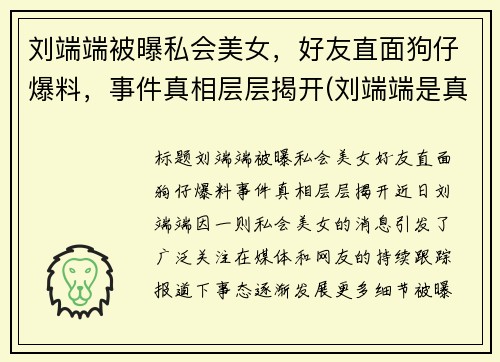 刘端端被曝私会美女，好友直面狗仔爆料，事件真相层层揭开(刘端端是真

标题刘端端被曝私会美女好友直面狗仔爆料事件真相层层揭开近日刘端端因一则私会美女的消息引发了广泛关注在媒体和网友的持续跟踪报道下事态逐渐发展更多细节被曝